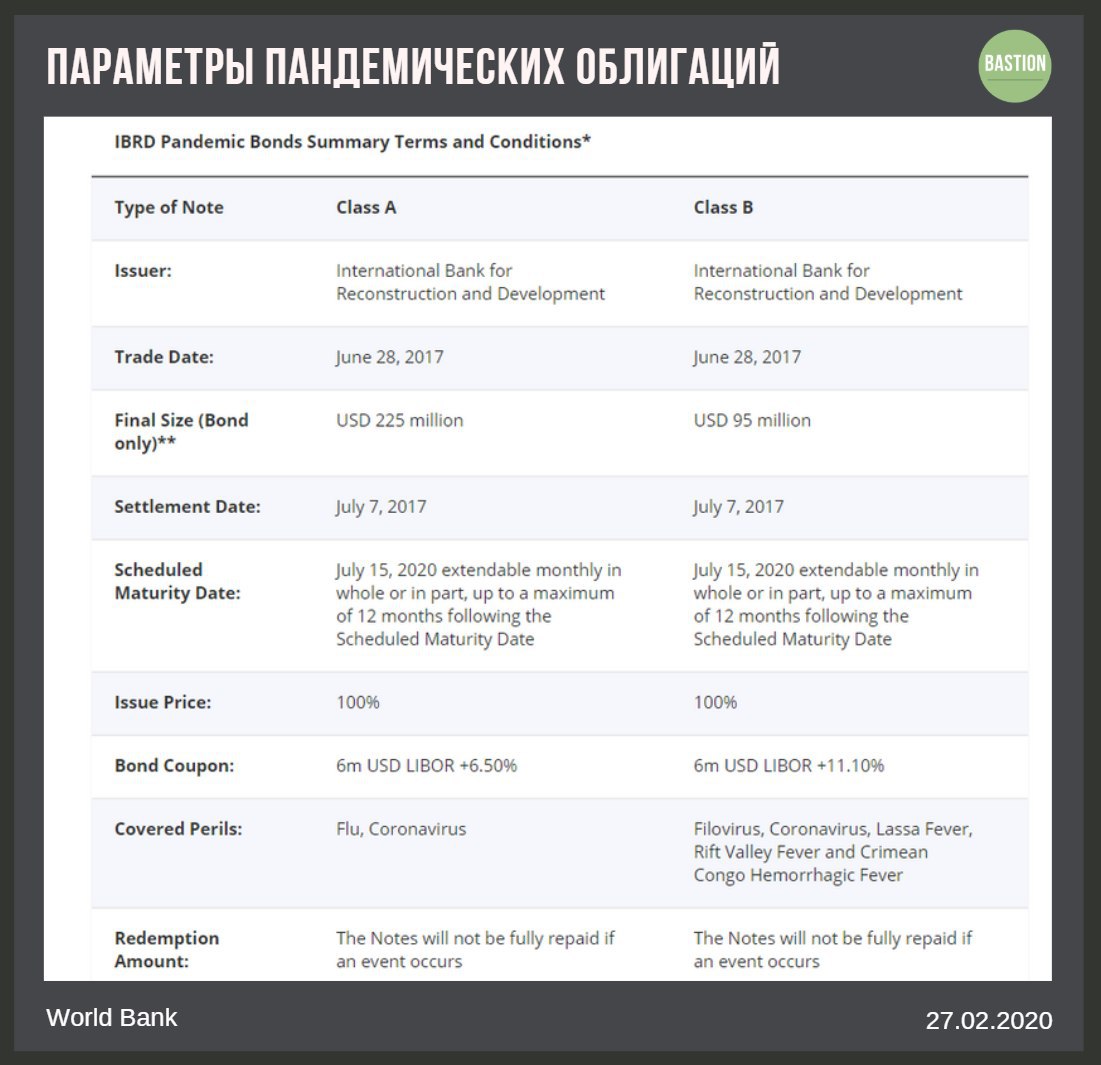 ПАРАМЕТРЫ ПАНДЕМИЧЕСКИХ ОБЛИГАЦИЙ

BASTION

IBRD Pandemic Bonds Summary Terms and Conditions*

| Type of Note | Class A | Class B |
|---|---|---|
| Issuer: | International Bank for Reconstruction and Development | International Bank for Reconstruction and Development |
| Trade Date: | June 28, 2017 | June 28, 2017 |
| Final Size (Bond only)** | USD 225 million | USD 95 million |
| Settlement Date: | July 7, 2017 | July 7, 2017 |
| Scheduled Maturity Date: | July 15, 2020 extendable monthly in whole or in part, up to a maximum of 12 months following the Scheduled Maturity Date | July 15, 2020 extendable monthly in whole or in part, up to a maximum of 12 months following the Scheduled Maturity Date |
| Issue Price: | 100% | 100% |
| Bond Coupon: | 6m USD LIBOR +6.50% | 6m USD LIBOR +11.10% |
| Covered Perils: | Flu, Coronavirus | Filovirus, Coronavirus, Lassa Fever, Rift Valley Fever and Crimean Congo Hemorrhagic Fever |
| Redemption Amount: | The Notes will not be fully repaid if an event occurs | The Notes will not be fully repaid if an event occurs |

World Bank

27.02.2020